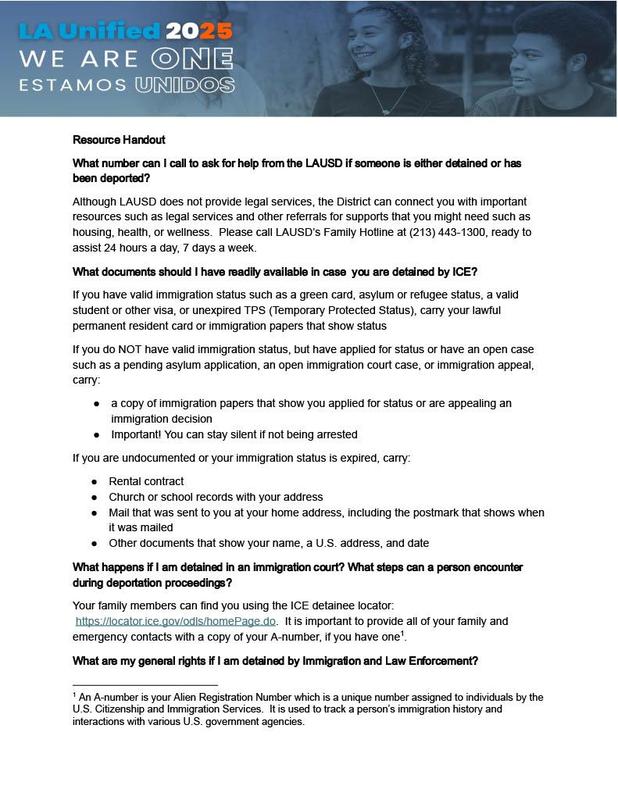 LA Unified 2025
WE ARE ONE
ESTAMOS UNIDOS

Resource Handout

What number can I call to ask for help from the LAUSD if someone is either detained or has been deported?

Although LAUSD does not provide legal services, the District can connect you with important resources such as legal services and other referrals for supports that you might need such as housing, health, or wellness. Please call LAUSD's Family Hotline at (213) 443-1300, ready to assist 24 hours a day, 7 days a week.

What documents should I have readily available in case you are detained by ICE?

If you have valid immigration status such as a green card, asylum or refugee status, a valid student or other visa, or unexpired TPS (Temporary Protected Status), carry your lawful permanent resident card or immigration papers that show status

If you do NOT have valid immigration status, but have applied for status or have an open case such as a pending asylum application, an open immigration court case, or immigration appeal, carry:

● a copy of immigration papers that show you applied for status or are appealing an immigration decision
● Important! You can stay silent if not being arrested

If you are undocumented or your immigration status is expired, carry:

● Rental contract
● Church or school records with your address
● Mail that was sent to you at your home address, including the postmark that shows when it was mailed
● Other documents that show your name, a U.S. address, and date

What happens if I am detained in an immigration court? What steps can a person encounter during deportation proceedings?

Your family members can find you using the ICE detainee locator: https://locator.ice.gov/odls/homePage.do. It is important to provide all of your family and emergency contacts with a copy of your A-number, if you have one$^1$.

What are my general rights if I am detained by Immigration and Law Enforcement?

$^1$ An A-number is your Alien Registration Number which is a unique number assigned to individuals by the U.S. Citizenship and Immigration Services. It is used to track a person's immigration history and interactions with various U.S. government agencies.